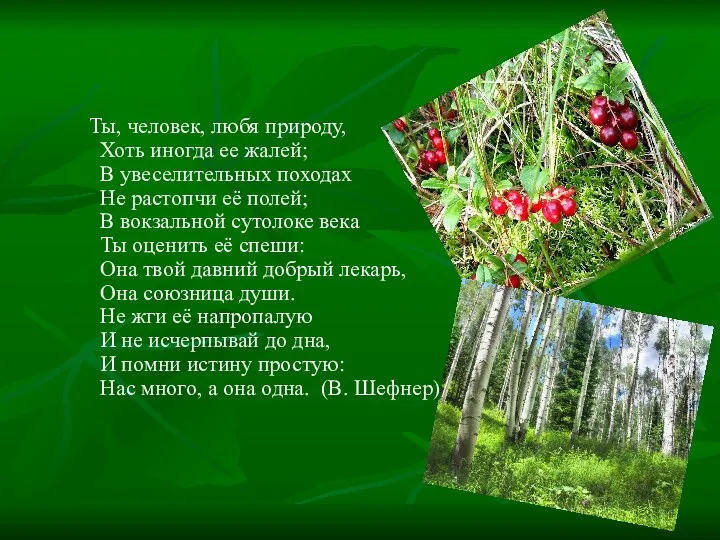 Ты, человек, любя природу,
Хоть иногда ее жалей;
В увеселительных походах
Не растопчи её полей;
В вокзальной сутолоке века
Ты оценить её спеши:
Она твой давний добрый лекарь,
Она союзница души.
Не жги её напропалую
И не исчерпывай до дна,
И помни истину простую:
Нас много, а она одна. (В. Шефнер)